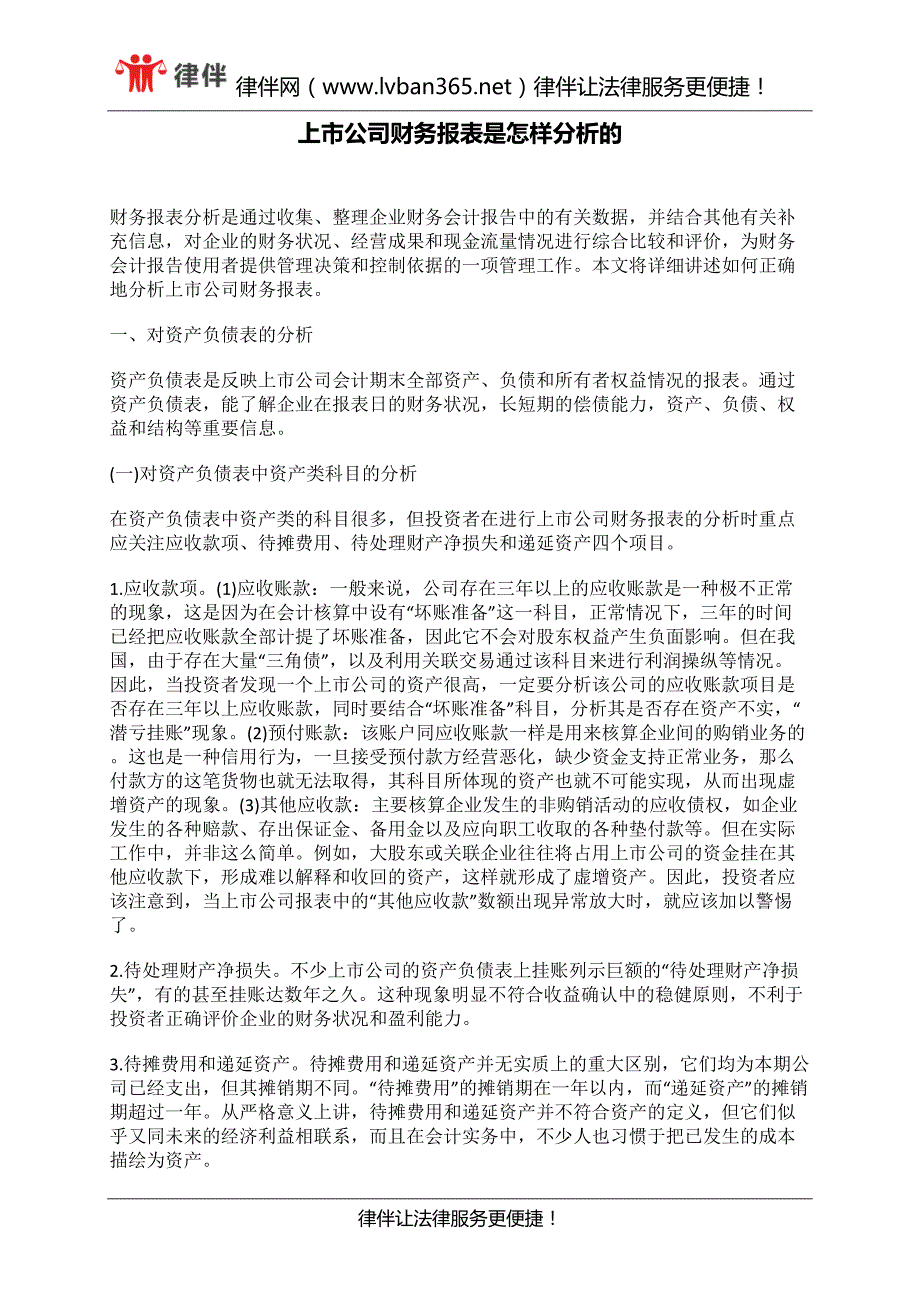 律伴 律伴网（www.lvban365.net）律伴让法律服务更便捷！

上市公司财务报表是怎样分析的

财务报表分析是通过收集、整理企业财务会计报告中的有关数据，并结合其他有关补充信息，对企业的财务状况、经营成果和现金流量情况进行综合比较和评价，为财务会计报告使用者提供管理决策和控制依据的一项管理工作。本文将详细讲述如何正确地分析上市公司财务报表。

一、对资产负债表的分析

资产负债表是反映上市公司会计期末全部资产、负债和所有者权益情况的报表。通过资产负债表，能了解企业在报表日的财务状况，长短期的偿债能力，资产、负债、权益和结构等重要信息。

(一)对资产负债表中资产类科目的分析

在资产负债表中资产类的科目很多，但投资者在进行上市公司财务报表的分析时重点应关注应收款项、待摊费用、待处理财产净损失和递延资产四个项目。

1.应收款项。(1)应收账款：一般来说，公司存在三年以上的应收账款是一种极不正常的现象，这是因为在会计核算中设有“坏账准备”这一科目，正常情况下，三年的时间已经把应收账款全部计提了坏账准备，因此它不会对股东权益产生负面影响。但在我国，由于存在大量“三角债”，以及利用关联交易通过该科目来进行利润操纵等情况。因此，当投资者发现一个上市公司的资产很高，一定要分析该公司的应收账款项目是否存在三年以上应收账款，同时要结合“坏账准备”科目，分析其是否存在资产不实，“潜亏挂账”现象。(2)预付账款：该账户同应收账款一样是用来核算企业间的购销业务的。这也是一种信用行为，一旦接受预付款方经营恶化，缺少资金支持正常业务，那么付款方的这笔货物也就无法取得，其科目所体现的资产也就不可能实现，从而出现虚增资产的现象。(3)其他应收款：主要核算企业发生的非购销活动的应收债权，如企业发生的各种赔款、存出保证金、备用金以及应向职工收取的各种垫付款等。但在实际工作中，并非这么简单。例如，大股东或关联企业往往将占用上市公司的资金挂在其他应收款下，形成难以解释和收回的资产，这样就形成了虚增资产。因此，投资者应该注意到，当上市公司报表中的“其他应收款”数额出现异常放大时，就应该加以警惕了。

2.待处理财产净损失。不少上市公司的资产负债表上挂账列示巨额的“待处理财产净损失”，有的甚至挂账达数年之久。这种现象明显不符合收益确认中的稳健原则，不利于投资者正确评价企业的财务状况和盈利能力。

3.待摊费用和递延资产。待摊费用和递延资产并无实质上的重大区别，它们均为本期公司已经支出，但其摊销期不同。“待摊费用”的摊销期在一年以内，而“递延资产”的摊销期超过一年。从严格意义上讲，待摊费用和递延资产并不符合资产的定义，但它们似乎又同未来的经济利益相联系，而且在会计实务中，不少人也习惯于把已发生的成本描绘为资产。

律伴让法律服务更便捷！